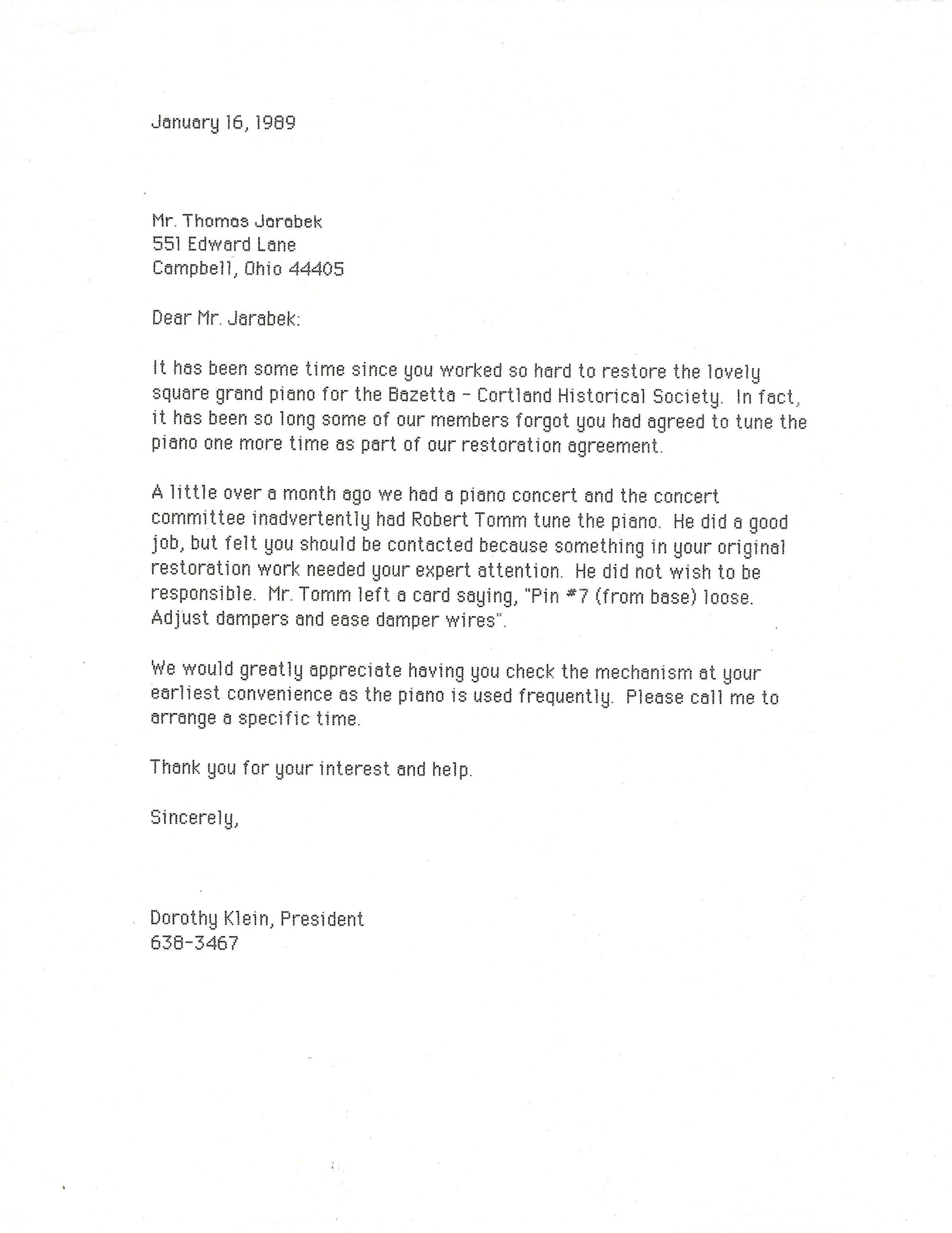 January 16, 1989

Mr. Thomas Jarabek
551 Edward Lane
Campbell, Ohio 44405

Dear Mr. Jarabek:

It has been some time since you worked so hard to restore the lovely square grand piano for the Bazetta - Cortland Historical Society. In fact, it has been so long some of our members forgot you had agreed to tune the piano one more time as part of our restoration agreement.

A little over a month ago we had a piano concert and the concert committee inadvertently had Robert Tomm tune the piano. He did a good job, but felt you should be contacted because something in your original restoration work needed your expert attention. He did not wish to be responsible. Mr. Tomm left a card saying, "Pin #7 (from base) loose. Adjust dampers and ease damper wires".

We would greatly appreciate having you check the mechanism at your earliest convenience as the piano is used frequently. Please call me to arrange a specific time.

Thank you for your interest and help.

Sincerely,

Dorothy Klein, President
638-3467